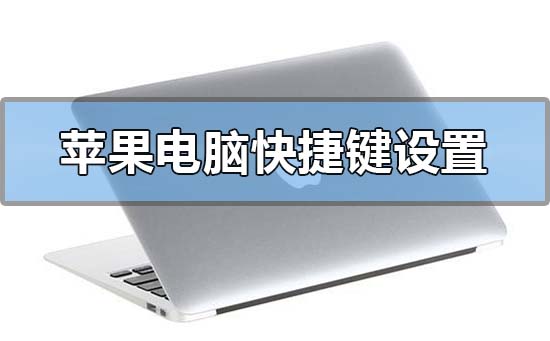 苹果电脑快捷键设置